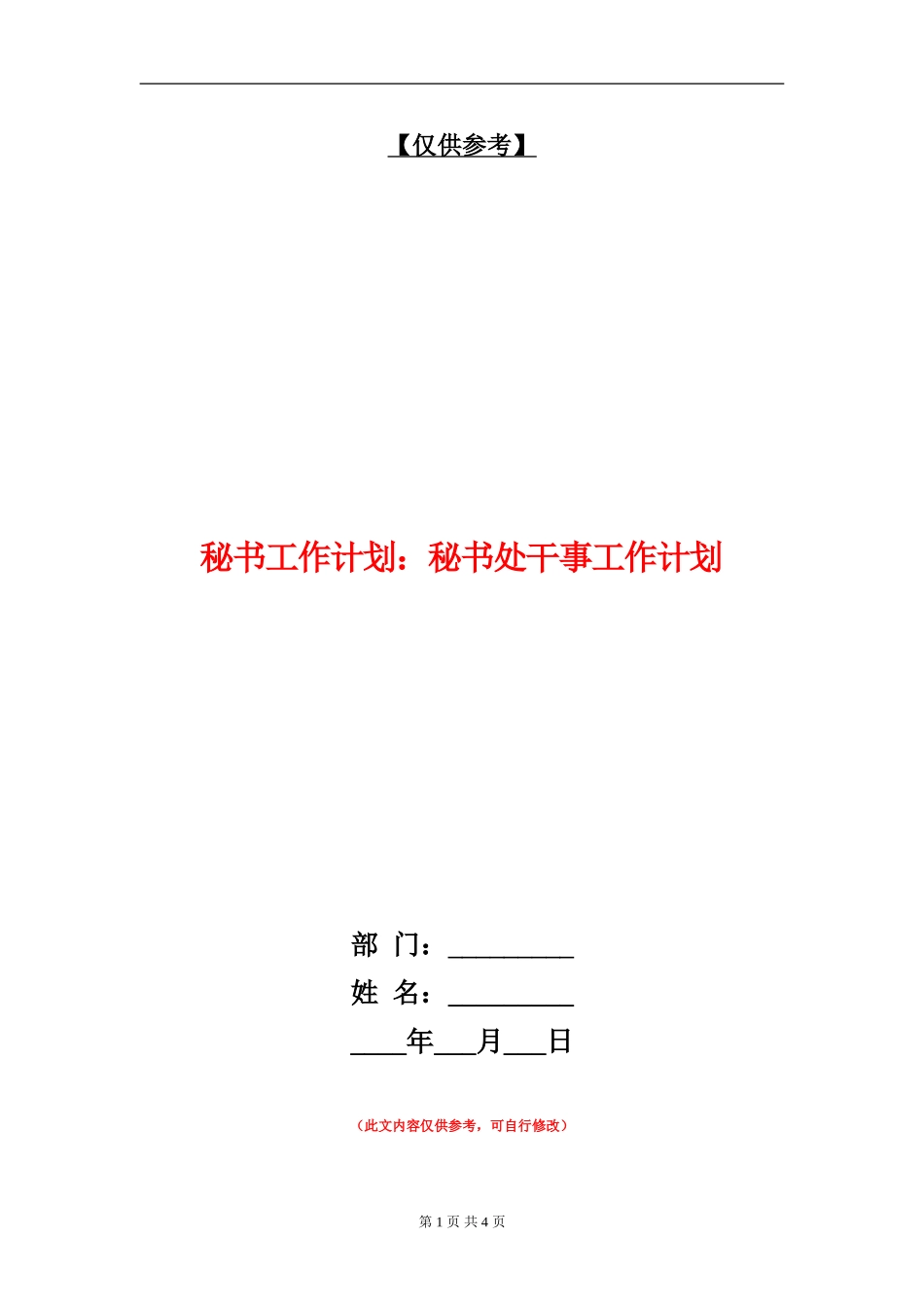 【仅供参考】

秘书工作计划：秘书处干事工作计划

部 门：_________

姓 名：_________

____年___月___日

（此文内容仅供参考，可自行修改）

第 1 页 共 4 页